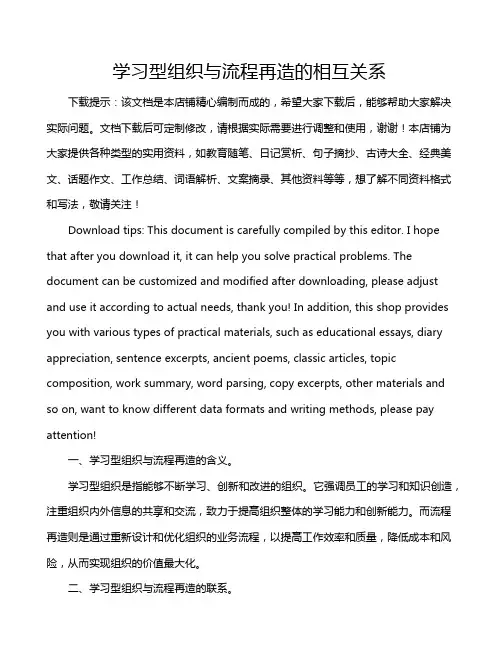 学习型组织与流程再造的相互关系

下载提示：该文档是本店铺精心编制而成的，希望大家下载后，能够帮助大家解决实际问题。文档下载后可定制修改，请根据实际需要进行调整和使用，谢谢！本店铺为大家提供各种类型的实用资料，如教育随笔、日记赏析、句子摘抄、古诗大全、经典美文、话题作文、工作总结、词语解析、文案摘录、其他资料等等，想了解不同资料格式和写法，敬请关注！

Download tips: This document is carefully compiled by this editor. I hope that after you download it, it can help you solve practical problems. The document can be customized and modified after downloading, please adjust and use it according to actual needs, thank you! In addition, this shop provides you with various types of practical materials, such as educational essays, diary appreciation, sentence excerpts, ancient poems, classic articles, topic composition, work summary, word parsing, copy excerpts, other materials and so on, want to know different data formats and writing methods, please pay attention!

一、学习型组织与流程再造的含义。

学习型组织是指能够不断学习、创新和改进的组织。它强调员工的学习和知识创造，注重组织内外信息的共享和交流，致力于提高组织整体的学习能力和创新能力。而流程再造则是通过重新设计和优化组织的业务流程，以提高工作效率和质量，降低成本和风险，从而实现组织的价值最大化。

二、学习型组织与流程再造的联系。